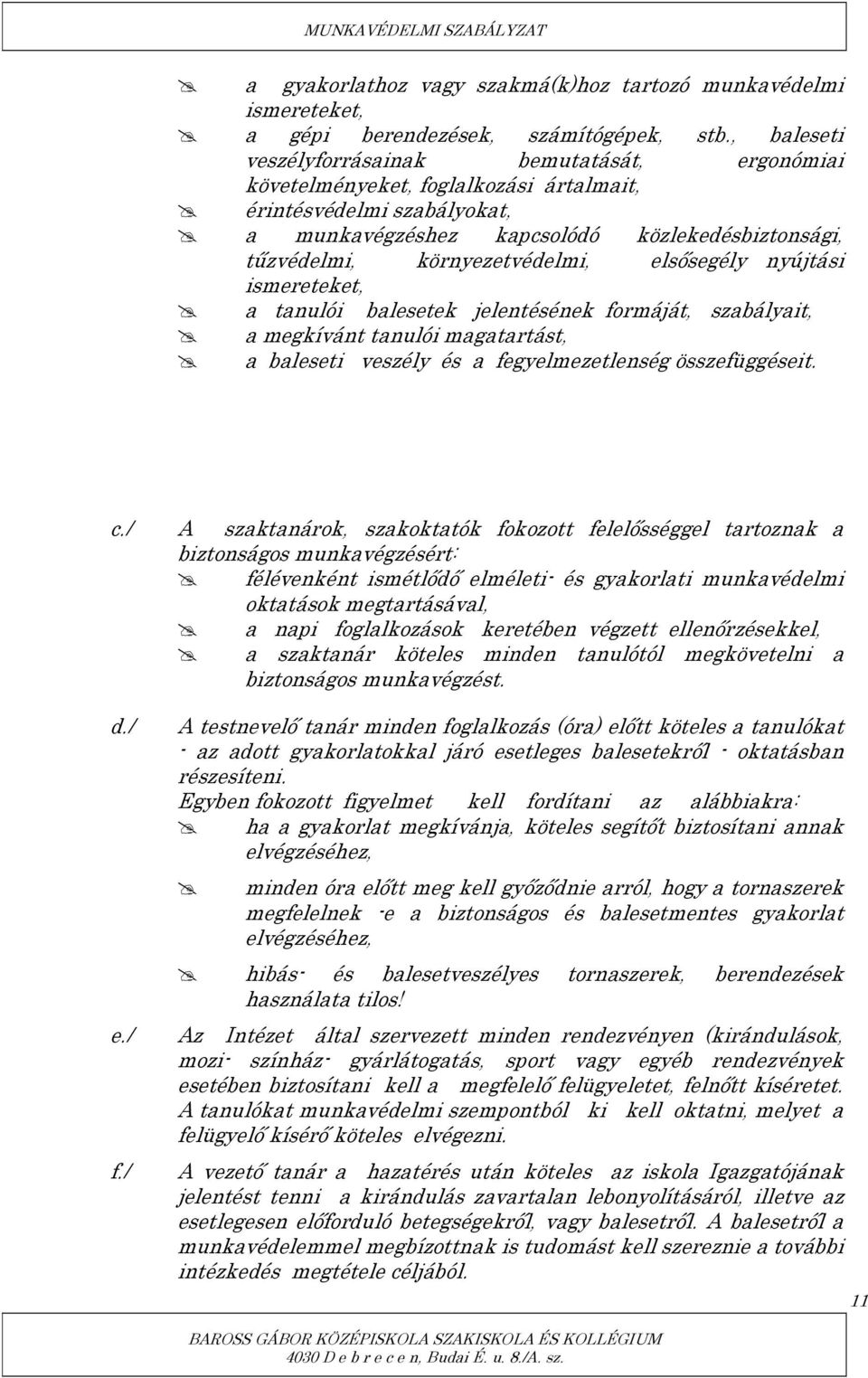 MUNKAVÉDELMI SZABÁLYZAT

a gyakorlathoz vagy szakmá(k)hoz tartozó munkavédelmi ismereteket,
a gépi berendezések, számítógépek, stb., baleseti veszélyforrásainak bemutatását, ergonómiai követelményeket, foglalkozási ártalmait,
érintésvédelmi szabályokat,
a munkavégzéshez kapcsolódó közlekedésbiztonsági, tűzvédelmi, környezetvédelmi, elsősegély nyújtási ismereteket,
a tanulói balesetek jelentésének formáját, szabályait,
a megkívánt tanulói magatartást,
a baleseti veszély és a fegyelmezetlenség összefüggéseit.

c./ A szaktanárok, szakoktatók fokozott felelősséggel tartoznak a biztonságos munkavégzésért:
félévenként ismétlődő elméleti- és gyakorlati munkavédelmi oktatások megtartásával,
a napi foglalkozások keretében végzett ellenőrzésekkel,
a szaktanár köteles minden tanulótól megkövetelni a biztonságos munkavégzést.

d./ A testnevelő tanár minden foglalkozás (óra) előtt köteles a tanulókat - az adott gyakorlatokkal járó esetleges balesetekről - oktatásban részesíteni.
Egyben fokozott figyelmet kell fordítani az alábbiakra:
ha a gyakorlat megkívánja, köteles segítőt biztosítani annak elvégzéséhez,
minden óra előtt meg kell győződnie arról, hogy a tornaszerek megfelelnek -e a biztonságos és balesetmentes gyakorlat elvégzéséhez,
hibás- és balesetveszélyes tornaszerek, berendezések használata tilos!

e./ Az Intézet által szervezett minden rendezvényen (kirándulások, mozi- színház- gyárlátogatás, sport vagy egyéb rendezvények esetében biztosítani kell a megfelelő felügyeletet, felnőtt kíséretet. A tanulókat munkavédelmi szempontból ki kell oktatni, melyet a felügyelő kísérő köteles elvégezni.

f./ A vezető tanár a hazatérés után köteles az iskola Igazgatójának jelentést tenni a kirándulás zavartalan lebonyolításáról, illetve az esetlegesen előforduló betegségekről, vagy balesetről. A balesetről a munkavédelemmel megbízottnak is tudomást kell szereznie a további intézkedés megtétele céljából.

11

BAROSS GÁBOR KÖZÉPISKOLA SZAKISKOLA ÉS KOLLÉGIUM
4030 D e b r e c e n, Budai É. u. 8./A. sz.